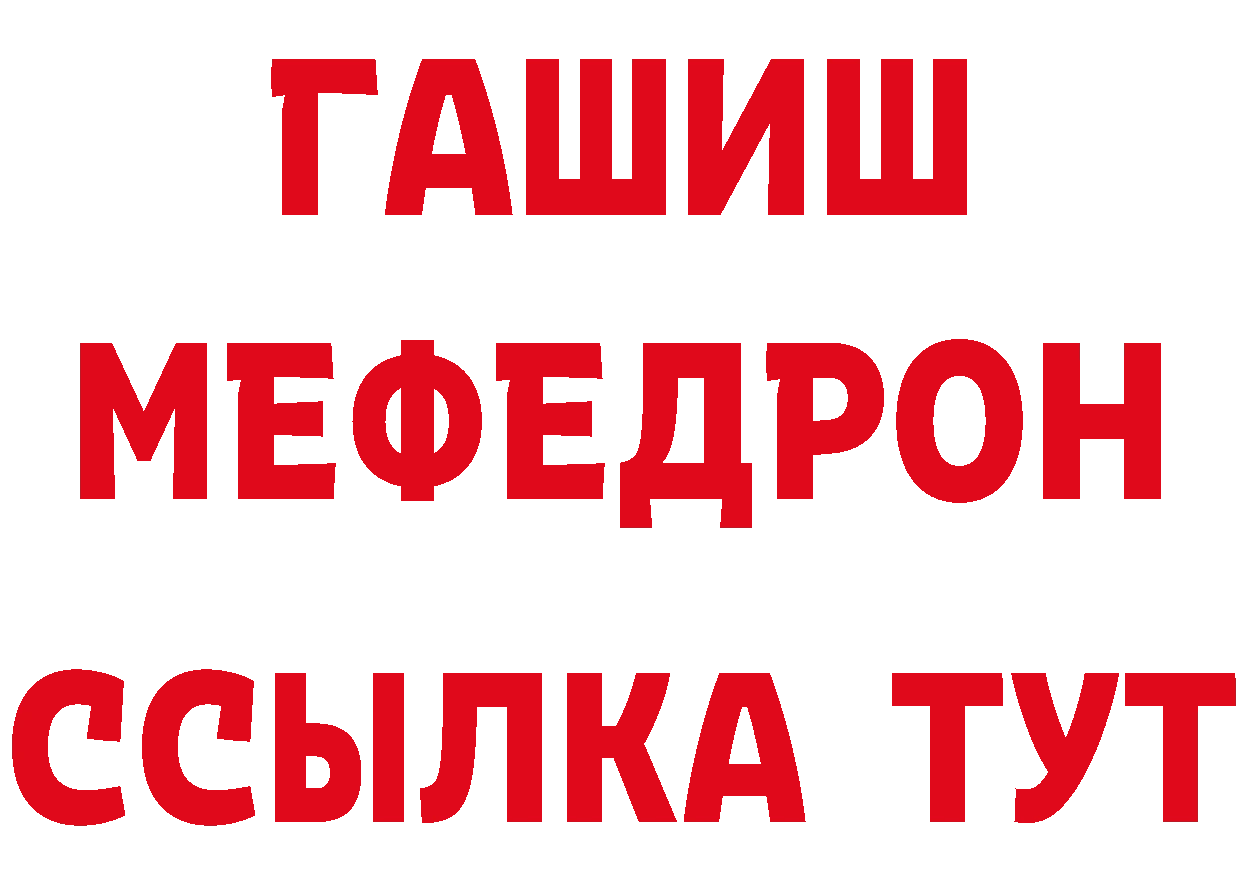 ГАШИШ
МЕФЕДРОН
ССЫЛКА ТУТ